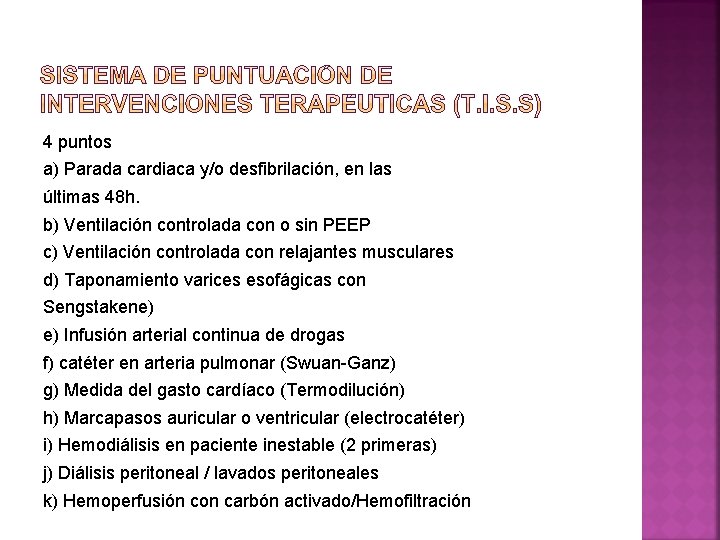 SISTEMA DE PUNTUACIÓN DE INTERVENCIONES TERAPEUTICAS (T.I.S.S)

4 puntos
a) Parada cardiaca y/o desfibrilación, en las últimas 48h.
b) Ventilación controlada con o sin PEEP
c) Ventilación controlada con relajantes musculares
d) Taponamiento varices esofágicas con Sengstakene)
e) Infusión arterial continua de drogas
f) catéter en arteria pulmonar (Swuan-Ganz)
g) Medida del gasto cardíaco (Termodilución)
h) Marcapasos auricular o ventricular (electrocatéter)
i) Hemodiálisis en paciente inestable (2 primeras)
j) Diálisis peritoneal / lavados peritoneales
k) Hemoperfusión con carbón activado/Hemofiltración